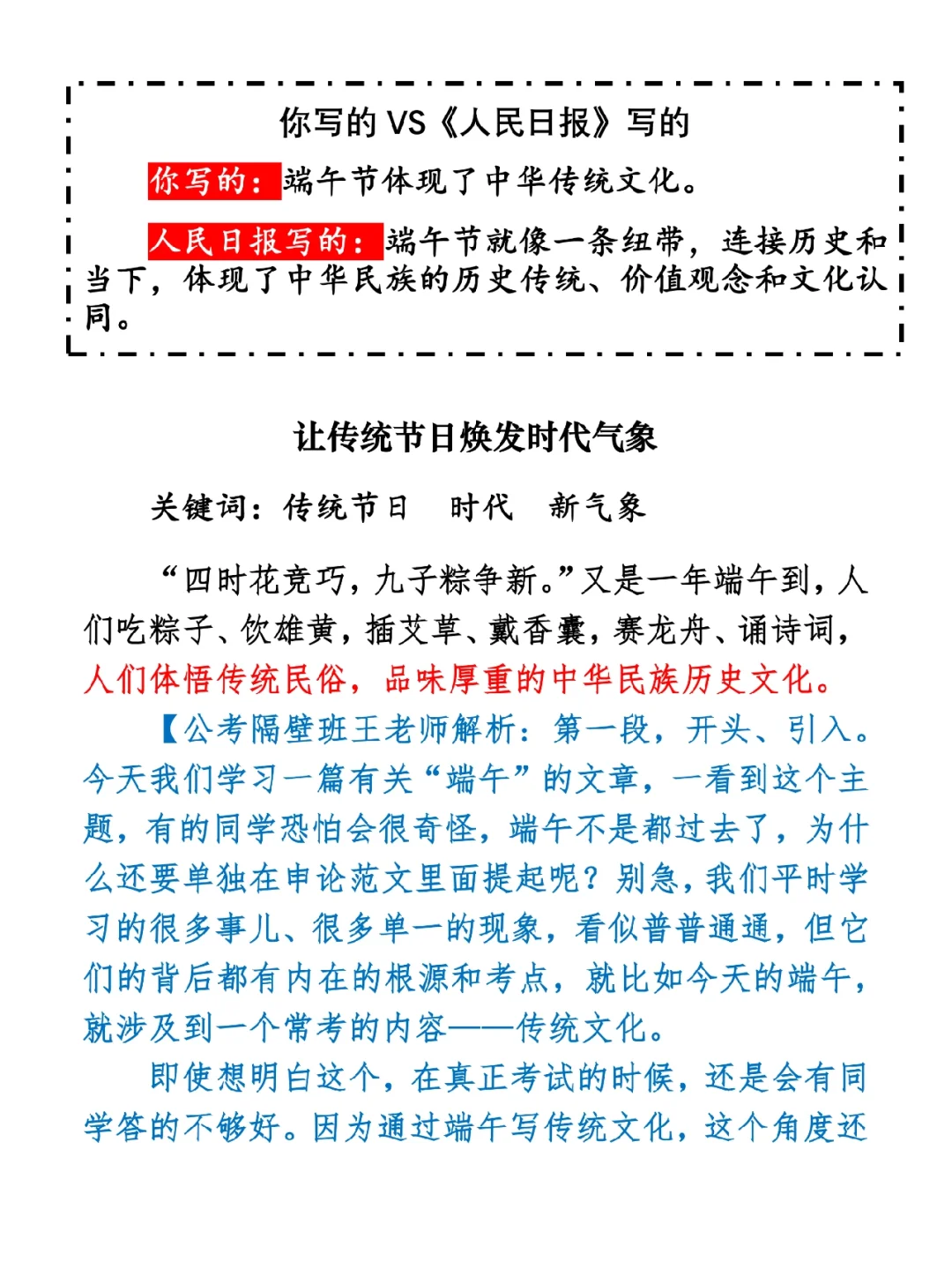 你写的 VS《人民日报》写的

你写的：端午节体现了中华传统文化。

人民日报写的：端午节就像一条纽带，连接历史和当下，体现了中华民族的历史传统、价值观念和文化认同。

让传统节日焕发时代气象

关键词：传统节日　时代　新气象

“四时花竞巧，九子粽争新。”又是一年端午到，人们吃粽子、饮雄黄，插艾草、戴香囊，赛龙舟、诵诗词，人们体悟传统民俗，品味厚重的中华民族历史文化。

【公考隔壁班王老师解析：第一段，开头、引入。今天我们学习一篇有关“端午”的文章，一看到这个主题，有的同学恐怕会很奇怪，端午不是都过去了，为什么还要单独在申论范文里面提起呢？别急，我们平时学习的很多事儿、很多单一的现象，看似普普通通，但它们的背后都有内在的根源和考点，就比如今天的端午，就涉及到一个常考的内容——传统文化。

即使想明白这个，在真正考试的时候，还是会有同学答的不够好。因为通过端午写传统文化，这个角度还